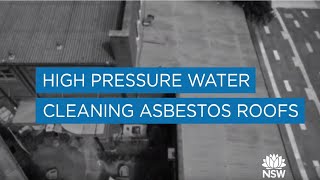 HIGH PRESSURE WATER
CLEANING ASBESTOS ROOFS

NSW